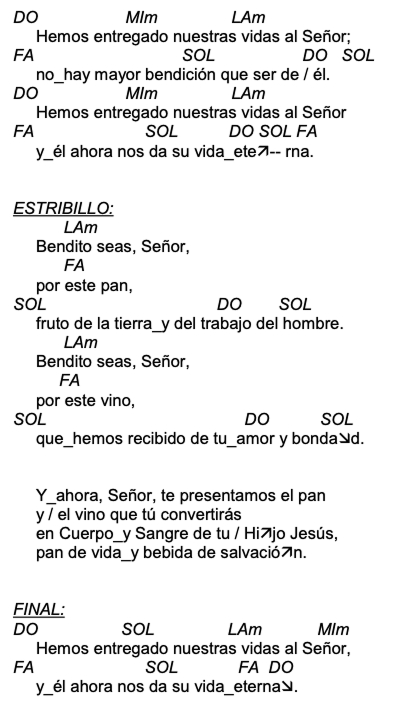 DO MIm LAm
Hemos entregado nuestras vidas al Señor;
FA SOL DO SOL
no_hay mayor bendición que ser de / él.
DO MIm LAm
Hemos entregado nuestras vidas al Señor
FA SOL DO SOL FA
y_él ahora nos da su vida_ete↗-- rna.

ESTRIBILLO:
LAm
Bendito seas, Señor,
FA
por este pan,
SOL DO SOL
fruto de la tierra_y del trabajo del hombre.
LAm
Bendito seas, Señor,
FA
por este vino,
SOL DO SOL
que_hemos recibido de tu_amor y bonda↘d.

Y_ahora, Señor, te presentamos el pan
y / el vino que tú convertirás
en Cuerpo_y Sangre de tu / Hi↗jo Jesús,
pan de vida_y bebida de salvació↗n.

FINAL:
DO SOL LAm MIm
Hemos entregado nuestras vidas al Señor,
FA SOL FA DO
y_él ahora nos da su vida_eterna↘.